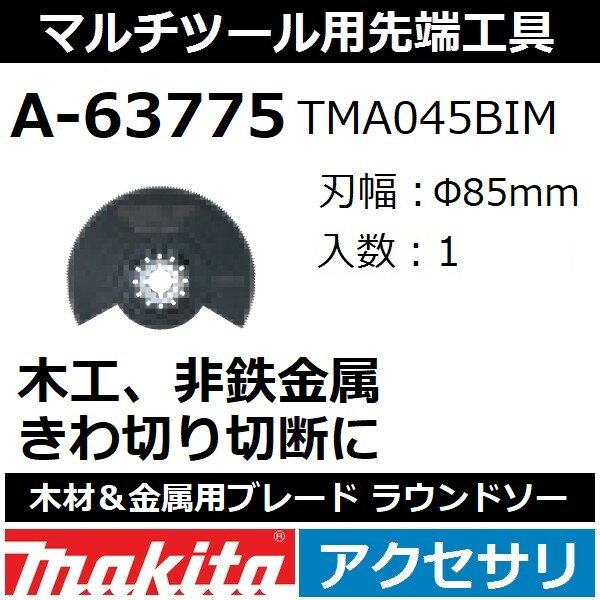 マルチツール用先端工具

A-63775 TMA045BIM

刃幅：Φ85mm
入数：1

木工、非鉄金属
きわ切り切断に

木材＆金属用ブレード ラウンドソー

makita®
アクセサリ